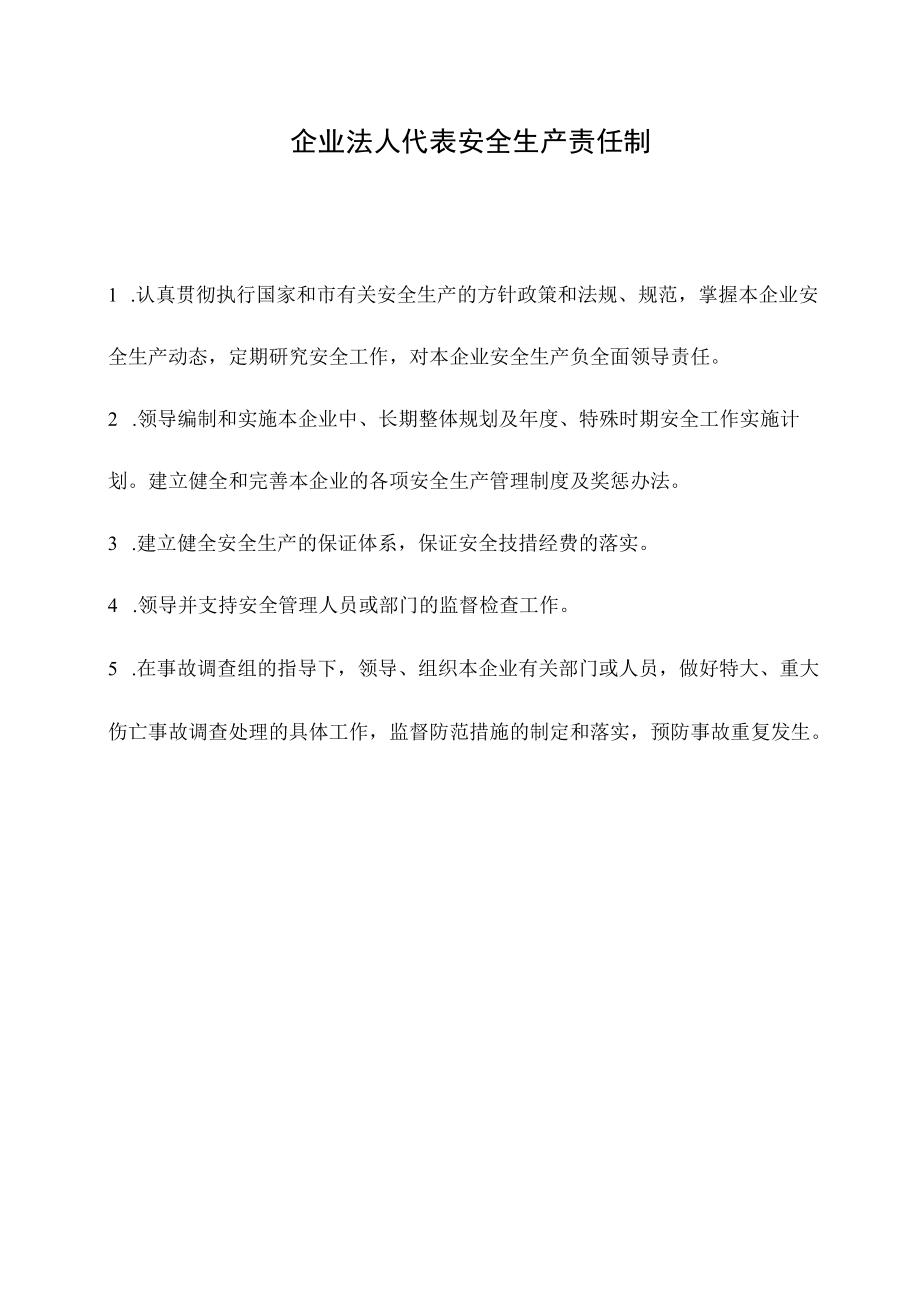 企业法人代表安全生产责任制

1 .认真贯彻执行国家和市有关安全生产的方针政策和法规、规范，掌握本企业安全生产动态，定期研究安全工作，对本企业安全生产负全面领导责任。

2 .领导编制和实施本企业中、长期整体规划及年度、特殊时期安全工作实施计划。建立健全和完善本企业的各项安全生产管理制度及奖惩办法。

3 .建立健全安全生产的保证体系，保证安全技措经费的落实。

4 .领导并支持安全管理人员或部门的监督检查工作。

5 .在事故调查组的指导下，领导、组织本企业有关部门或人员，做好特大、重大伤亡事故调查处理的具体工作，监督防范措施的制定和落实，预防事故重复发生。